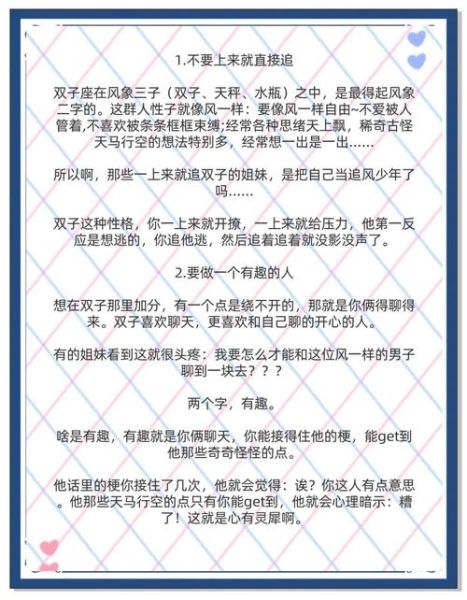 1.不要上来就直接追

双子座在风象三子（双子、天秤、水瓶）之中，是最得起风象二字的。这群人性子就像风一样：要像风一样自由~不爱被人管着,不喜欢被条条框框束缚;经常各种思绪天上飘，稀奇古怪天马行空的想法特别多，经常想一出是一出……

所以啊，那些一上来就追双子的姐妹，是把自己当追风少年了吗……

双子这种性格，你一上来就开撩，一上来就给压力，他第一反应是想逃的，你追他逃，然后追着追着就没影没声了。

2.要做一个有趣的人

想在双子那里加分，有一个点是绕不开的，那就是你俩得聊得来。双子喜欢聊天，更喜欢和自己聊的开心的人。

有的姐妹看到这就很头疼：我要怎么才能和这位风一样的男子聊到一块去？？？

两个字，有趣。

啥是有趣，有趣就是你俩聊天，你能接得住他的梗，能get到他那些奇奇怪怪的点。

他话里的梗你接住了几次，他就会觉得：诶？你这人有点意思。他那些天马行空的点只有你能get到，他就会心理暗示：糟了！这就是心有灵犀啊。